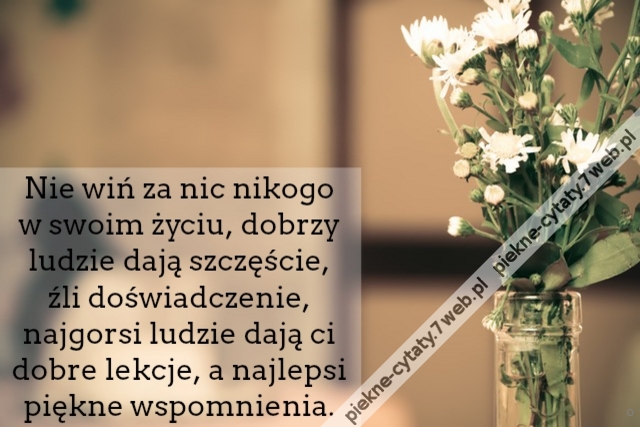 Nie wiń za nic nikogo w swoim życiu, dobrzy ludzie dają szczęście, źli doświadczenie, najgorsi ludzie dają ci dobre lekcje, a najlepsi piękne wspomnienia.

piekne-cytaty.7web.pl piekne-cytaty.7web.pl